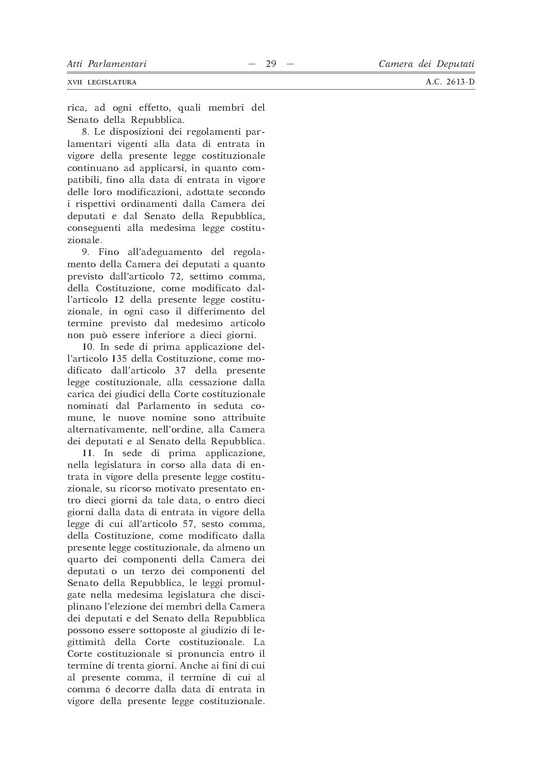 Atti Parlamentari — 29 — Camera dei Deputati

XVII LEGISLATURA A.C. 2613-D

rica, ad ogni effetto, quali membri del Senato della Repubblica.

8. Le disposizioni dei regolamenti parlamentari vigenti alla data di entrata in vigore della presente legge costituzionale continuano ad applicarsi, in quanto compatibili, fino alla data di entrata in vigore delle loro modificazioni, adottate secondo i rispettivi ordinamenti dalla Camera dei deputati e dal Senato della Repubblica, conseguenti alla medesima legge costituzionale.

9. Fino all'adeguamento del regolamento della Camera dei deputati a quanto previsto dall'articolo 72, settimo comma, della Costituzione, come modificato dall'articolo 12 della presente legge costituzionale, in ogni caso il differimento del termine previsto dal medesimo articolo non può essere inferiore a dieci giorni.

10. In sede di prima applicazione dell'articolo 135 della Costituzione, come modificato dall'articolo 37 della presente legge costituzionale, alla cessazione dalla carica dei giudici della Corte costituzionale nominati dal Parlamento in seduta comune, le nuove nomine sono attribuite alternativamente, nell'ordine, alla Camera dei deputati e al Senato della Repubblica.

11. In sede di prima applicazione, nella legislatura in corso alla data di entrata in vigore della presente legge costituzionale, su ricorso motivato presentato entro dieci giorni da tale data, o entro dieci giorni dalla data di entrata in vigore della legge di cui all'articolo 57, sesto comma, della Costituzione, come modificato dalla presente legge costituzionale, da almeno un quarto dei componenti della Camera dei deputati o un terzo dei componenti del Senato della Repubblica, le leggi promulgate nella medesima legislatura che disciplinano l'elezione dei membri della Camera dei deputati e del Senato della Repubblica possono essere sottoposte al giudizio di legittimità della Corte costituzionale. La Corte costituzionale si pronuncia entro il termine di trenta giorni. Anche ai fini di cui al presente comma, il termine di cui al comma 6 decorre dalla data di entrata in vigore della presente legge costituzionale.